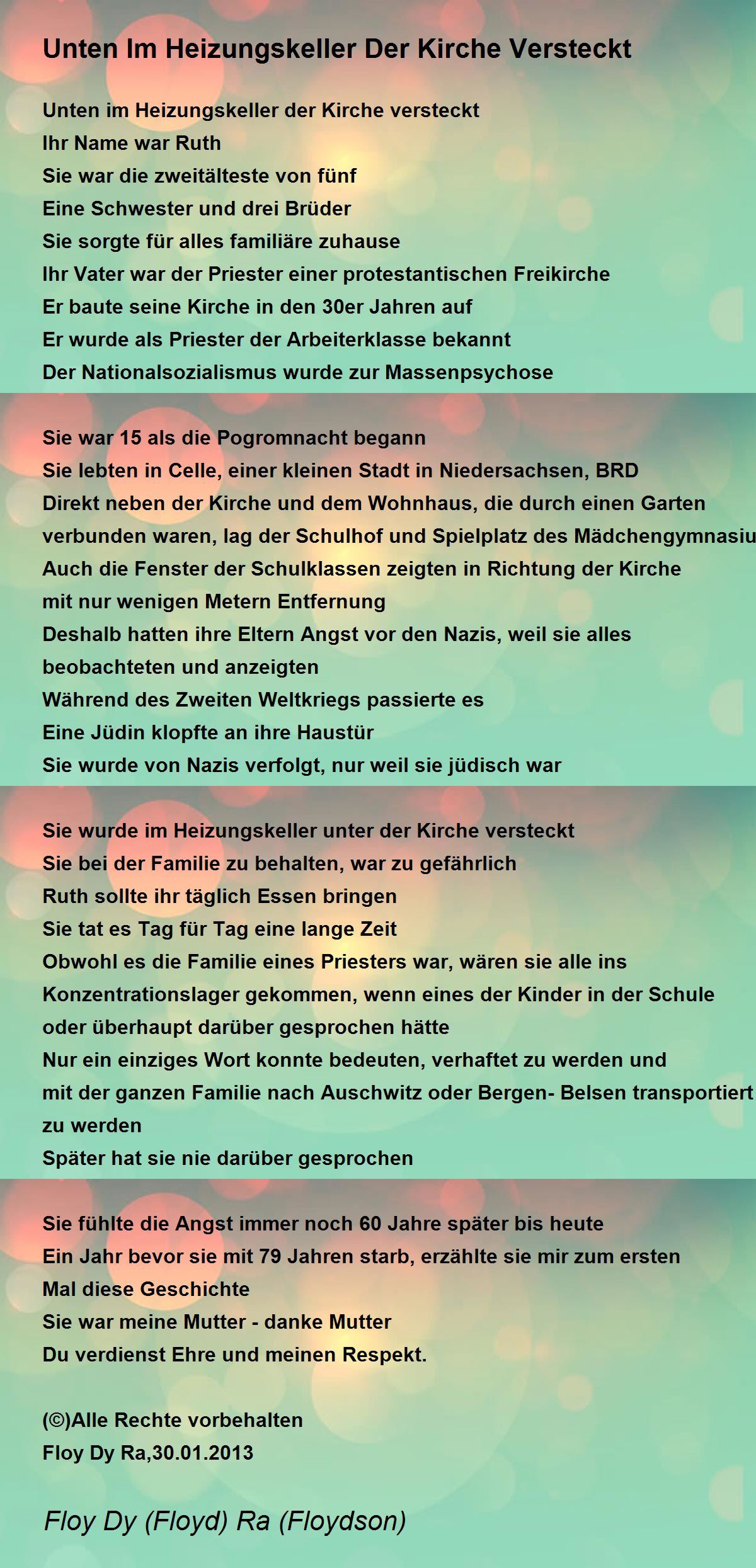 Unten Im Heizungskeller Der Kirche Versteckt

Unten im Heizungskeller der Kirche versteckt
Ihr Name war Ruth
Sie war die zweitälteste von fünf
Eine Schwester und drei Brüder
Sie sorgte für alles familiäre zuhause
Ihr Vater war der Priester einer protestantischen Freikirche
Er baute seine Kirche in den 30er Jahren auf
Er wurde als Priester der Arbeiterklasse bekannt
Der Nationalsozialismus wurde zur Massenpsychose

Sie war 15 als die Pogromnacht begann
Sie lebten in Celle, einer kleinen Stadt in Niedersachsen, BRD
Direkt neben der Kirche und dem Wohnhaus, die durch einen Garten verbunden waren, lag der Schulhof und Spielplatz des Mädchengymnasiu
Auch die Fenster der Schulklassen zeigten in Richtung der Kirche
mit nur wenigen Metern Entfernung
Deshalb hatten ihre Eltern Angst vor den Nazis, weil sie alles beobachteten und anzeigten
Während des Zweiten Weltkriegs passierte es
Eine Jüdin klopfte an ihre Haustür
Sie wurde von Nazis verfolgt, nur weil sie jüdisch war

Sie wurde im Heizungskeller unter der Kirche versteckt
Sie bei der Familie zu behalten, war zu gefährlich
Ruth sollte ihr täglich Essen bringen
Sie tat es Tag für Tag eine lange Zeit
Obwohl es die Familie eines Priesters war, wären sie alle ins Konzentrationslager gekommen, wenn eines der Kinder in der Schule oder überhaupt darüber gesprochen hätte
Nur ein einziges Wort konnte bedeuten, verhaftet zu werden und mit der ganzen Familie nach Auschwitz oder Bergen- Belsen transportiert zu werden
Später hat sie nie darüber gesprochen

Sie fühlte die Angst immer noch 60 Jahre später bis heute
Ein Jahr bevor sie mit 79 Jahren starb, erzählte sie mir zum ersten Mal diese Geschichte
Sie war meine Mutter - danke Mutter
Du verdienst Ehre und meinen Respekt.

(©)Alle Rechte vorbehalten
Floy Dy Ra,30.01.2013

Floy Dy (Floyd) Ra (Floydson)